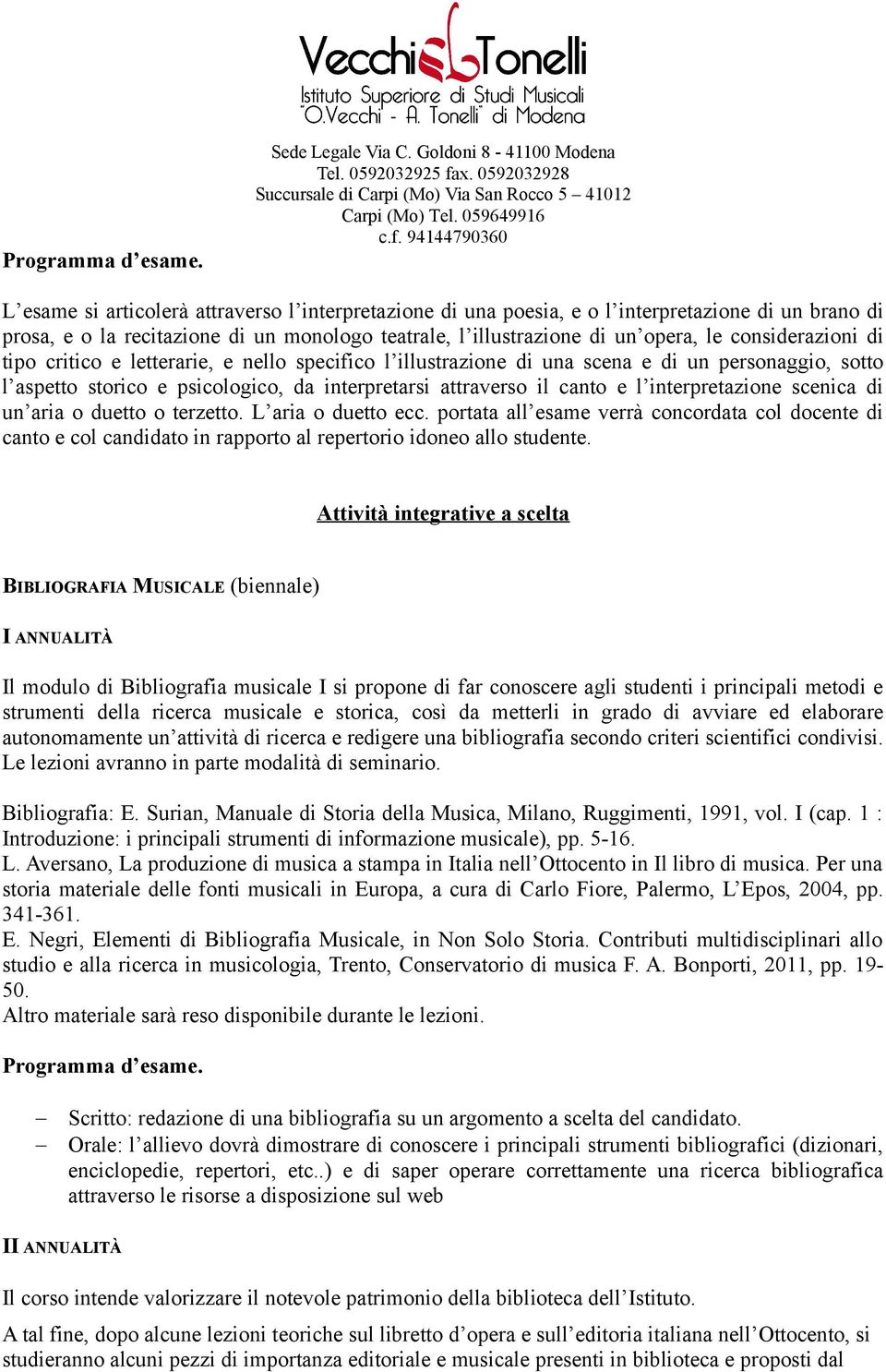 Vecchi Tonelli
Istituto Superiore di Studi Musicali "O.Vecchi - A. Tonelli" di Modena

Sede Legale Via C. Goldoni 8 - 41100 Modena
Tel. 0592032925 fax. 0592032928
Succursale di Carpi (Mo) Via San Rocco 5 – 41012 Carpi (Mo) Tel. 059649916
c.f. 94144790360

Programma d'esame.

L'esame si articolerà attraverso l'interpretazione di una poesia, e o l'interpretazione di un brano di prosa, e o la recitazione di un monologo teatrale, l'illustrazione di un'opera, le considerazioni di tipo critico e letterarie, e nello specifico l'illustrazione di una scena e di un personaggio, sotto l'aspetto storico e psicologico, da interpretarsi attraverso il canto e l'interpretazione scenica di un'aria o duetto o terzetto. L'aria o duetto ecc. portata all'esame verrà concordata col docente di canto e col candidato in rapporto al repertorio idoneo allo studente.

Attività integrative a scelta

BIBLIOGRAFIA MUSICALE (biennale)

I ANNUALITÀ

Il modulo di Bibliografia musicale I si propone di far conoscere agli studenti i principali metodi e strumenti della ricerca musicale e storica, così da metterli in grado di avviare ed elaborare autonomamente un'attività di ricerca e redigere una bibliografia secondo criteri scientifici condivisi. Le lezioni avranno in parte modalità di seminario.

Bibliografia: E. Surian, Manuale di Storia della Musica, Milano, Ruggimenti, 1991, vol. I (cap. 1 : Introduzione: i principali strumenti di informazione musicale), pp. 5-16.
L. Aversano, La produzione di musica a stampa in Italia nell'Ottocento in Il libro di musica. Per una storia materiale delle fonti musicali in Europa, a cura di Carlo Fiore, Palermo, L'Epos, 2004, pp. 341-361.
E. Negri, Elementi di Bibliografia Musicale, in Non Solo Storia. Contributi multidisciplinari allo studio e alla ricerca in musicologia, Trento, Conservatorio di musica F. A. Bonporti, 2011, pp. 19-50.
Altro materiale sarà reso disponibile durante le lezioni.

Programma d'esame.

– Scritto: redazione di una bibliografia su un argomento a scelta del candidato.
– Orale: l'allievo dovrà dimostrare di conoscere i principali strumenti bibliografici (dizionari, enciclopedie, repertori, etc..) e di saper operare correttamente una ricerca bibliografica attraverso le risorse a disposizione sul web

II ANNUALITÀ

Il corso intende valorizzare il notevole patrimonio della biblioteca dell'Istituto.

A tal fine, dopo alcune lezioni teoriche sul libretto d'opera e sull'editoria italiana nell'Ottocento, si studieranno alcuni pezzi di importanza editoriale e musicale presenti in biblioteca e proposti dal